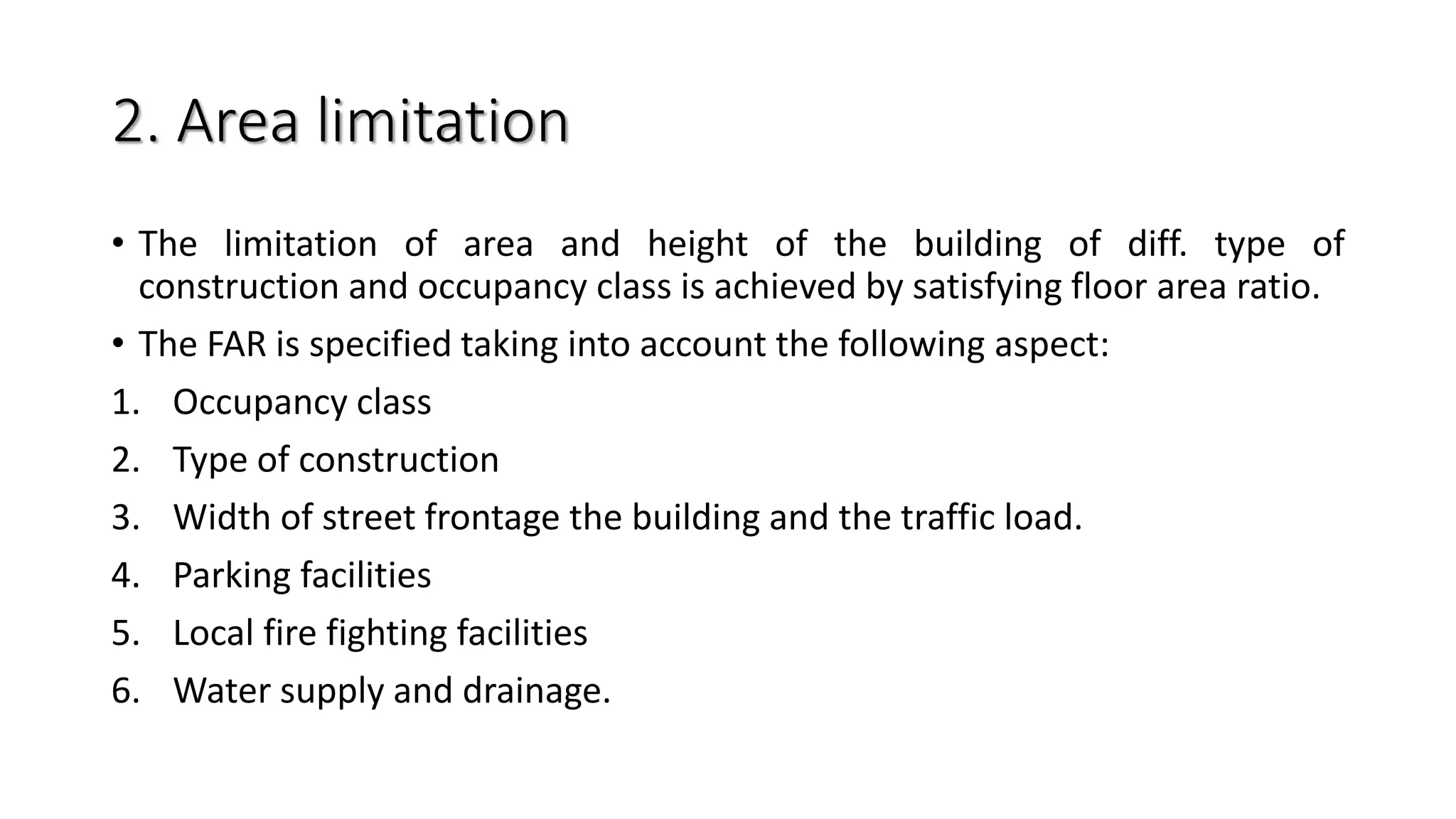 2. Area limitation

• The limitation of area and height of the building of diff. type of construction and occupancy class is achieved by satisfying floor area ratio.

• The FAR is specified taking into account the following aspect:

1. Occupancy class
2. Type of construction
3. Width of street frontage the building and the traffic load.
4. Parking facilities
5. Local fire fighting facilities
6. Water supply and drainage.